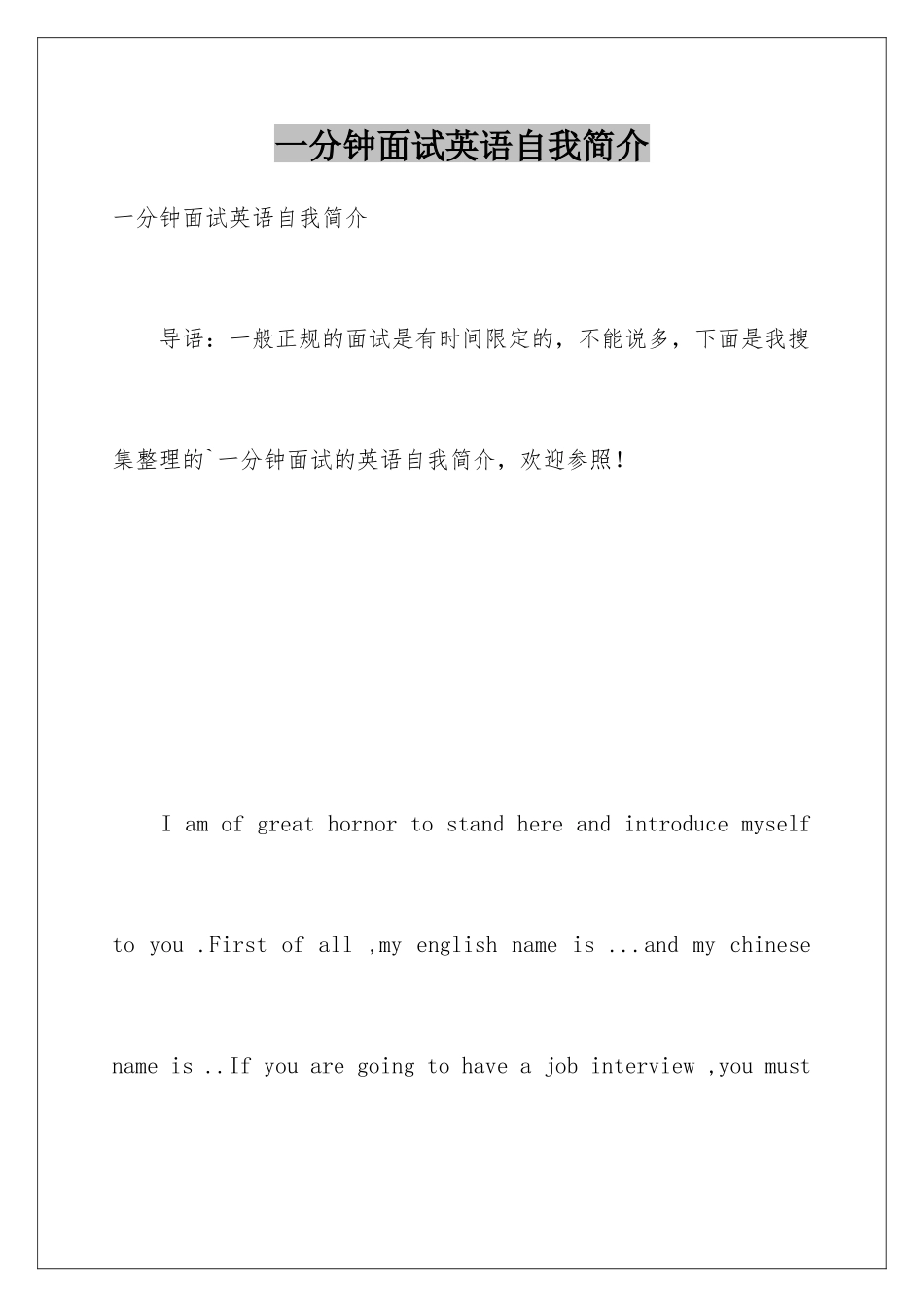 一分钟面试英语自我简介

一分钟面试英语自我简介

导语：一般正规的面试是有时间限定的，不能说多，下面是我搜集整理的`一分钟面试的英语自我简介，欢迎参照！

I am of great hornor to stand here and introduce myself to you .First of all ,my english name is ...and my chinese name is ..If you are going to have a job interview ,you must